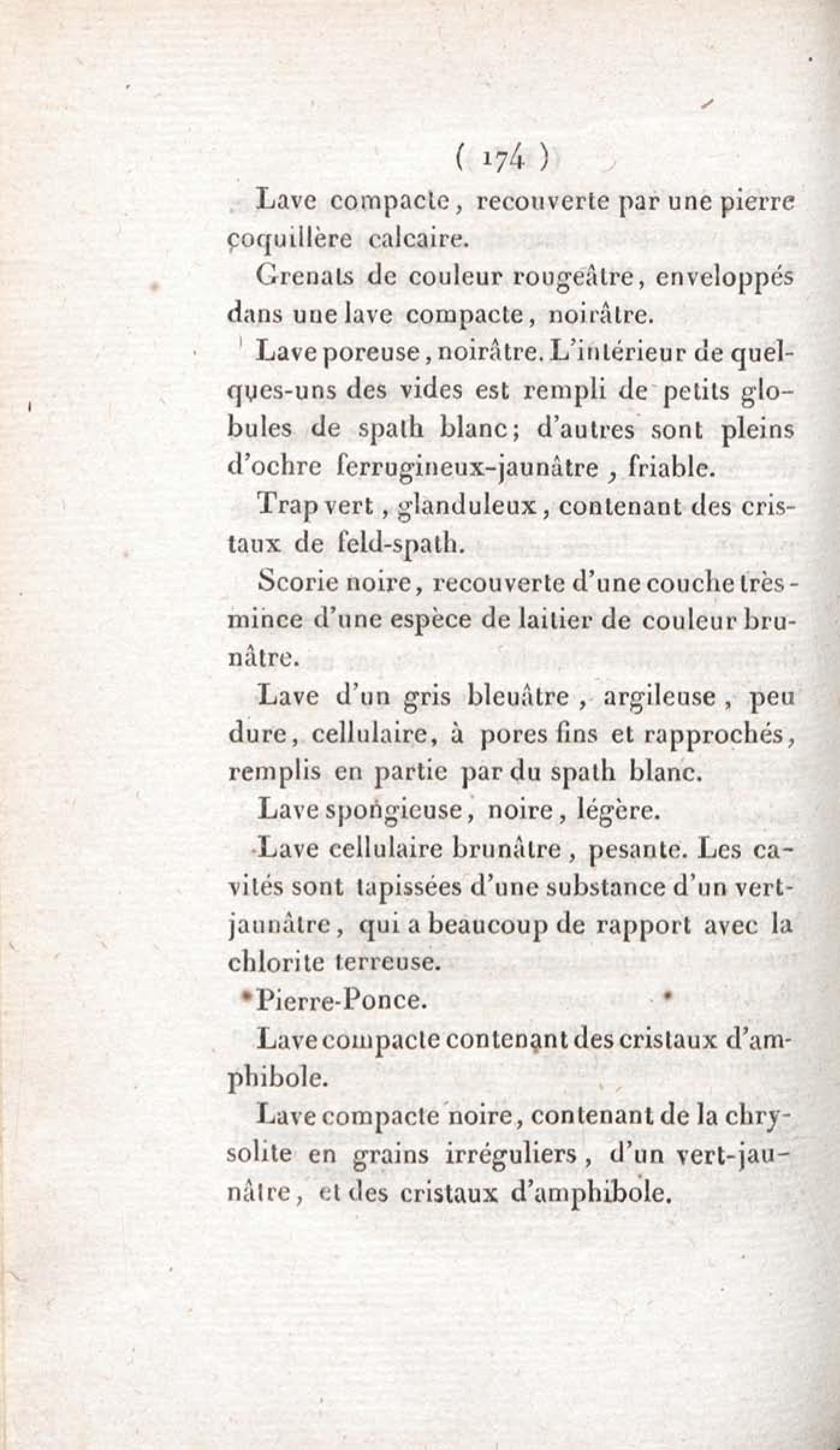 ( 174 )

Lave compacte, recouverte par une pierre coquillère calcaire.

Grenats de couleur rougeâtre, enveloppés dans une lave compacte, noirâtre.

Lave poreuse, noirâtre. L'intérieur de quelques-uns des vides est rempli de petits globules de spath blanc; d'autres sont pleins d'ochre ferrugineux-jaunâtre, friable.

Trap vert, glanduleux, contenant des cristaux de feld-spath.

Scorie noire, recouverte d'une couche très-mince d'une espèce de laitier de couleur brunâtre.

Lave d'un gris bleuâtre, argileuse, peu dure, cellulaire, à pores fins et rapprochés, remplis en partie par du spath blanc.

Lave spongieuse, noire, légère.

Lave cellulaire brunâtre, pesante. Les cavités sont tapissées d'une substance d'un vert-jaunâtre, qui a beaucoup de rapport avec la chlorite terreuse.

Pierre-Ponce.

Lave compacte contenant des cristaux d'amphibole.

Lave compacte noire, contenant de la chrysolite en grains irréguliers, d'un vert-jaunâtre, et des cristaux d'amphibole.